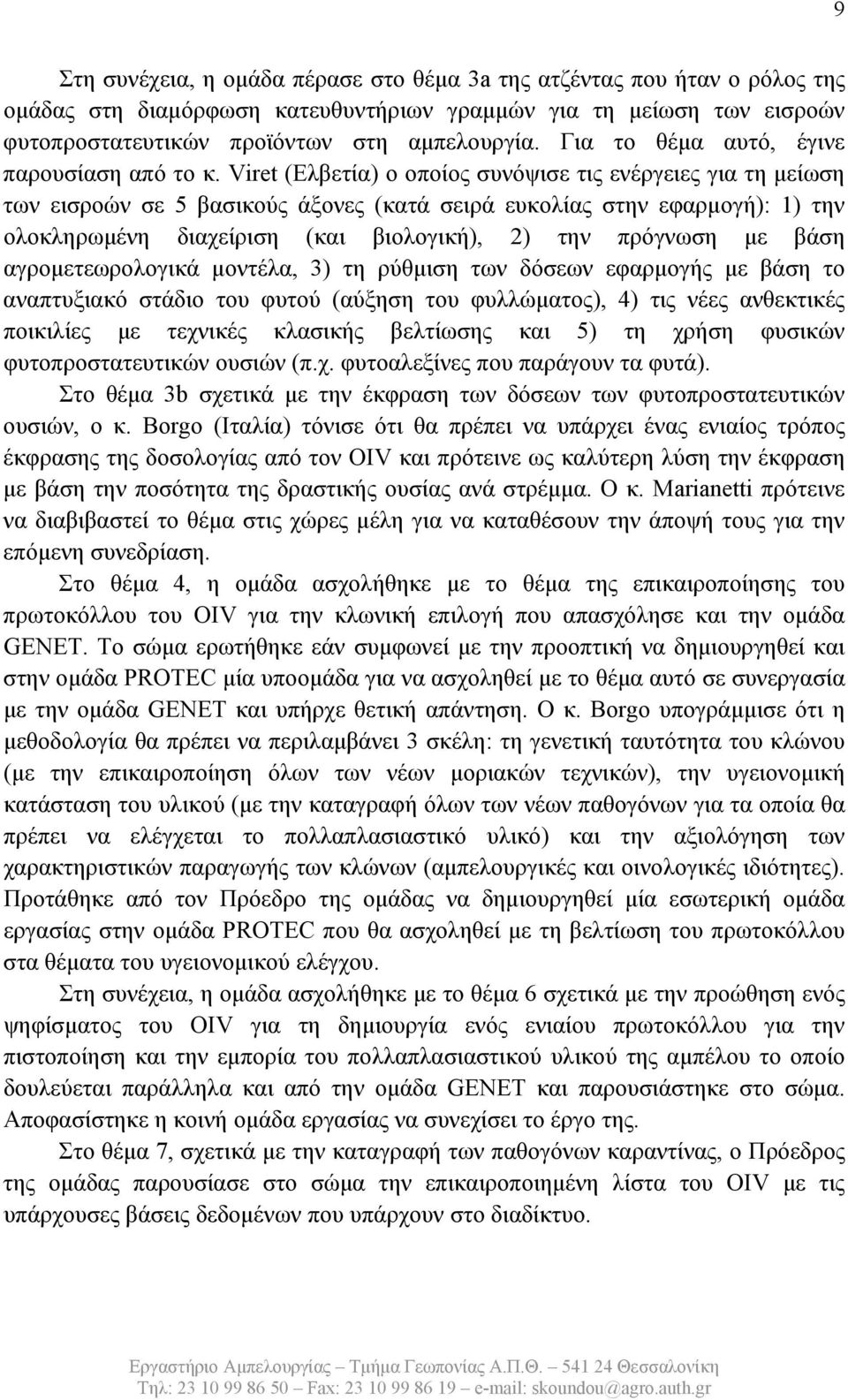 9

Στη συνέχεια, η ομάδα πέρασε στο θέμα 3a της ατζέντας που ήταν ο ρόλος της ομάδας στη διαμόρφωση κατευθυντήριων γραμμών για τη μείωση των εισροών φυτοπροστατευτικών προϊόντων στη αμπελουργία. Για το θέμα αυτό, έγινε παρουσίαση από το κ. Viret (Ελβετία) ο οποίος συνόψισε τις ενέργειες για τη μείωση των εισροών σε 5 βασικούς άξονες (κατά σειρά ευκολίας στην εφαρμογή): 1) την ολοκληρωμένη διαχείριση (και βιολογική), 2) την πρόγνωση με βάση αγρομετεωρολογικά μοντέλα, 3) τη ρύθμιση των δόσεων εφαρμογής με βάση το αναπτυξιακό στάδιο του φυτού (αύξηση του φυλλώματος), 4) τις νέες ανθεκτικές ποικιλίες με τεχνικές κλασικής βελτίωσης και 5) τη χρήση φυσικών φυτοπροστατευτικών ουσιών (π.χ. φυτοαλεξίνες που παράγουν τα φυτά).

Στο θέμα 3b σχετικά με την έκφραση των δόσεων των φυτοπροστατευτικών ουσιών, ο κ. Borgo (Ιταλία) τόνισε ότι θα πρέπει να υπάρχει ένας ενιαίος τρόπος έκφρασης της δοσολογίας από τον OIV και πρότεινε ως καλύτερη λύση την έκφραση με βάση την ποσότητα της δραστικής ουσίας ανά στρέμμα. Ο κ. Marianetti πρότεινε να διαβιβαστεί το θέμα στις χώρες μέλη για να καταθέσουν την άποψή τους για την επόμενη συνεδρίαση.

Στο θέμα 4, η ομάδα ασχολήθηκε με το θέμα της επικαιροποίησης του πρωτοκόλλου του OIV για την κλωνική επιλογή που απασχόλησε και την ομάδα GENET. Το σώμα ερωτήθηκε εάν συμφωνεί με την προοπτική να δημιουργηθεί και στην ομάδα PROTEC μία υποομάδα για να ασχοληθεί με το θέμα αυτό σε συνεργασία με την ομάδα GENET και υπήρχε θετική απάντηση. Ο κ. Borgo υπογράμμισε ότι η μεθοδολογία θα πρέπει να περιλαμβάνει 3 σκέλη: τη γενετική ταυτότητα του κλώνου (με την επικαιροποίηση όλων των νέων μοριακών τεχνικών), την υγειονομική κατάσταση του υλικού (με την καταγραφή όλων των νέων παθογόνων για τα οποία θα πρέπει να ελέγχεται το πολλαπλασιαστικό υλικό) και την αξιολόγηση των χαρακτηριστικών παραγωγής των κλώνων (αμπελουργικές και οινολογικές ιδιότητες). Προτάθηκε από τον Πρόεδρο της ομάδας να δημιουργηθεί μία εσωτερική ομάδα εργασίας στην ομάδα PROTEC που θα ασχοληθεί με τη βελτίωση του πρωτοκόλλου στα θέματα του υγειονομικού ελέγχου.

Στη συνέχεια, η ομάδα ασχολήθηκε με το θέμα 6 σχετικά με την προώθηση ενός ψηφίσματος του OIV για τη δημιουργία ενός ενιαίου πρωτοκόλλου για την πιστοποίηση και την εμπορία του πολλαπλασιαστικού υλικού της αμπέλου το οποίο δουλεύεται παράλληλα και από την ομάδα GENET και παρουσιάστηκε στο σώμα. Αποφασίστηκε η κοινή ομάδα εργασίας να συνεχίσει το έργο της.

Στο θέμα 7, σχετικά με την καταγραφή των παθογόνων καραντίνας, ο Πρόεδρος της ομάδας παρουσίασε στο σώμα την επικαιροποιημένη λίστα του OIV με τις υπάρχουσες βάσεις δεδομένων που υπάρχουν στο διαδίκτυο.

Εργαστήριο Αμπελουργίας – Τμήμα Γεωπονίας Α.Π.Θ. – 541 24 Θεσσαλονίκη
Τηλ: 23 10 99 86 50 – Fax: 23 10 99 86 19 – e-mail: skoundou@agro.auth.gr